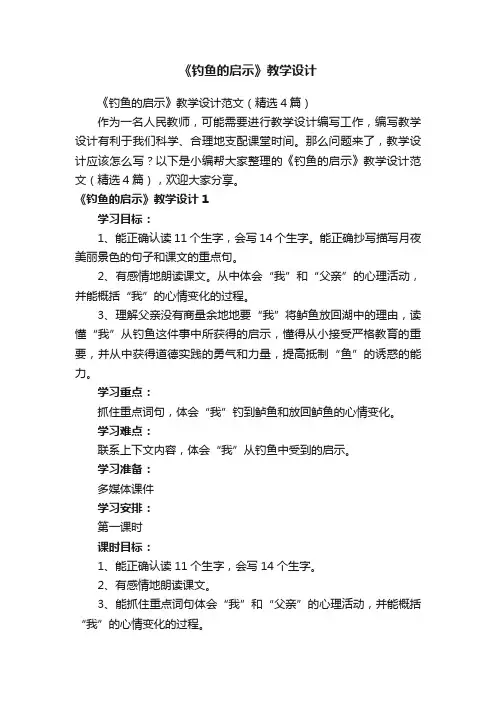 《钓鱼的启示》教学设计

《钓鱼的启示》教学设计范文（精选4篇）

作为一名人民教师，可能需要进行教学设计编写工作，编写教学设计有利于我们科学、合理地支配课堂时间。那么问题来了，教学设计应该怎么写？以下是小编帮大家整理的《钓鱼的启示》教学设计范文（精选4篇），欢迎大家分享。

《钓鱼的启示》教学设计1

学习目标：

1、能正确认读11个生字，会写14个生字。能正确抄写描写月夜美丽景色的句子和课文的重点句。

2、有感情地朗读课文。从中体会“我”和“父亲”的心理活动，并能概括“我”的心情变化的过程。

3、理解父亲没有商量余地地要“我”将鲈鱼放回湖中的理由，读懂“我”从钓鱼这件事中所获得的启示，懂得从小接受严格教育的重要，并从中获得道德实践的勇气和力量，提高抵制“鱼”的诱惑的能力。

学习重点：

抓住重点词句，体会“我”钓到鲈鱼和放回鲈鱼的心情变化。

学习难点：

联系上下文内容，体会“我”从钓鱼中受到的启示。

学习准备：

多媒体课件

学习安排：

第一课时

课时目标：

1、能正确认读11个生字，会写14个生字。

2、有感情地朗读课文。

3、能抓住重点词句体会“我”和“父亲”的心理活动，并能概括“我”的心情变化的过程。